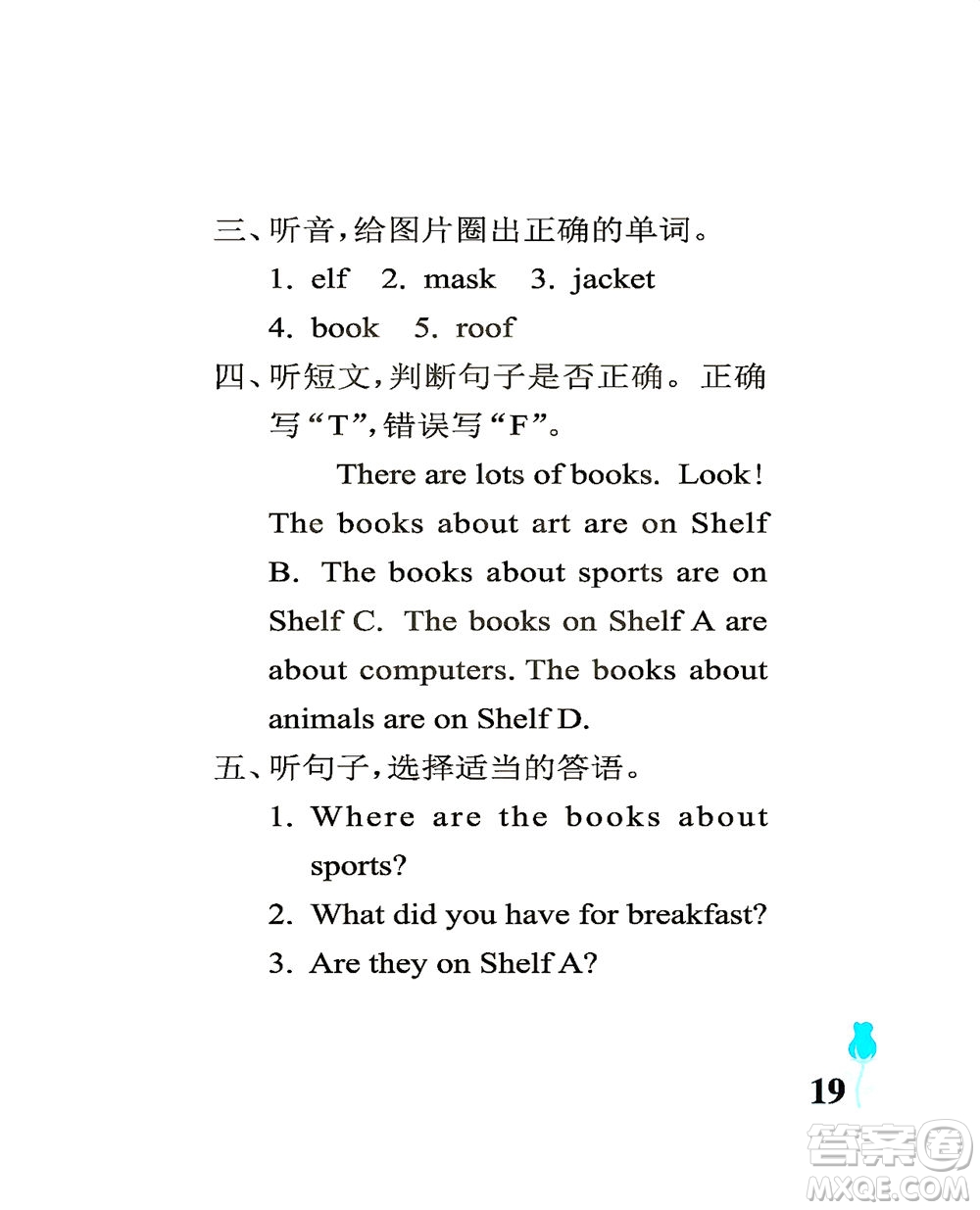 三、听音，给图片圈出正确的单词。

1. elf　2. mask　3. jacket

4. book　5. roof

四、听短文，判断句子是否正确。正确写“T”，错误写“F”。

There are lots of books. Look! The books about art are on Shelf B. The books about sports are on Shelf C. The books on Shelf A are about computers. The books about animals are on Shelf D.

五、听句子，选择适当的答语。

1. Where are the books about sports?

2. What did you have for breakfast?

3. Are they on Shelf A?

19

答案圈
MXQE.COM